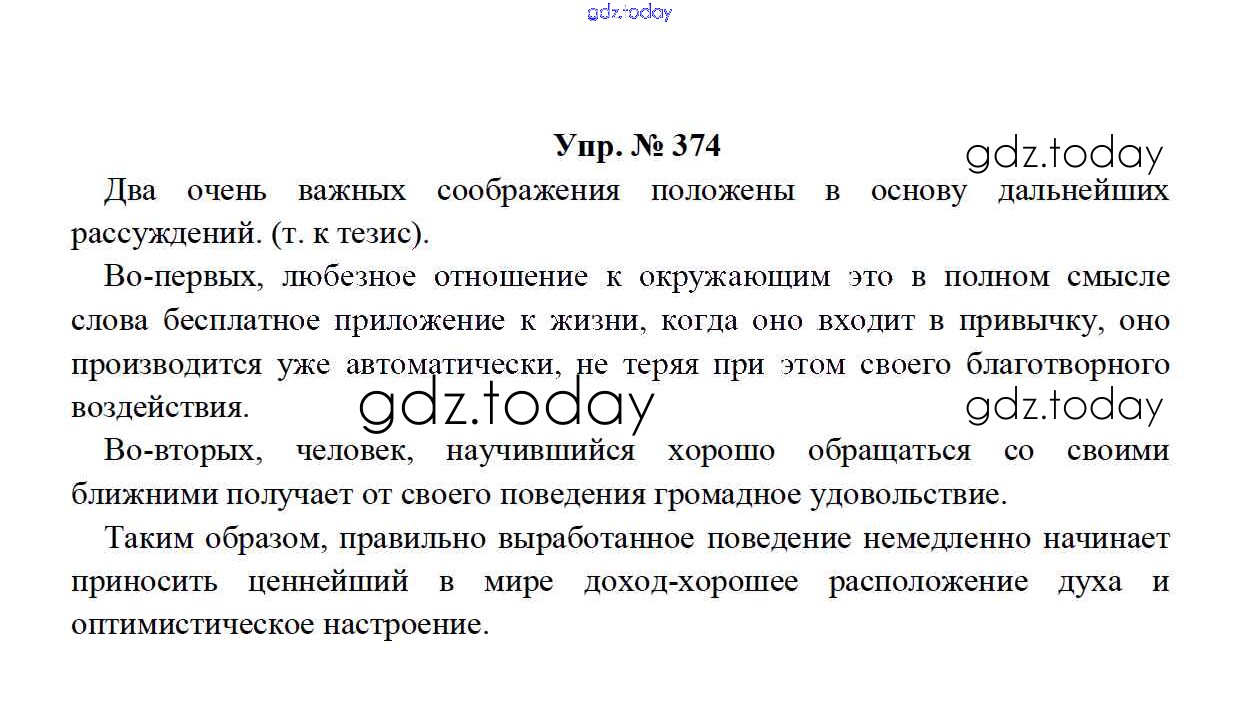 gdz.today

Упр. № 374

gdz.today

Два очень важных соображения положены в основу дальнейших рассуждений. (т. к тезис).

Во-первых, любезное отношение к окружающим это в полном смысле слова бесплатное приложение к жизни, когда оно входит в привычку, оно производится уже автоматически, не теряя при этом своего благотворного воздействия.

gdz.today

gdz.today

Во-вторых, человек, научившийся хорошо обращаться со своими ближними получает от своего поведения громадное удовольствие.

Таким образом, правильно выработанное поведение немедленно начинает приносить ценнейший в мире доход-хорошее расположение духа и оптимистическое настроение.